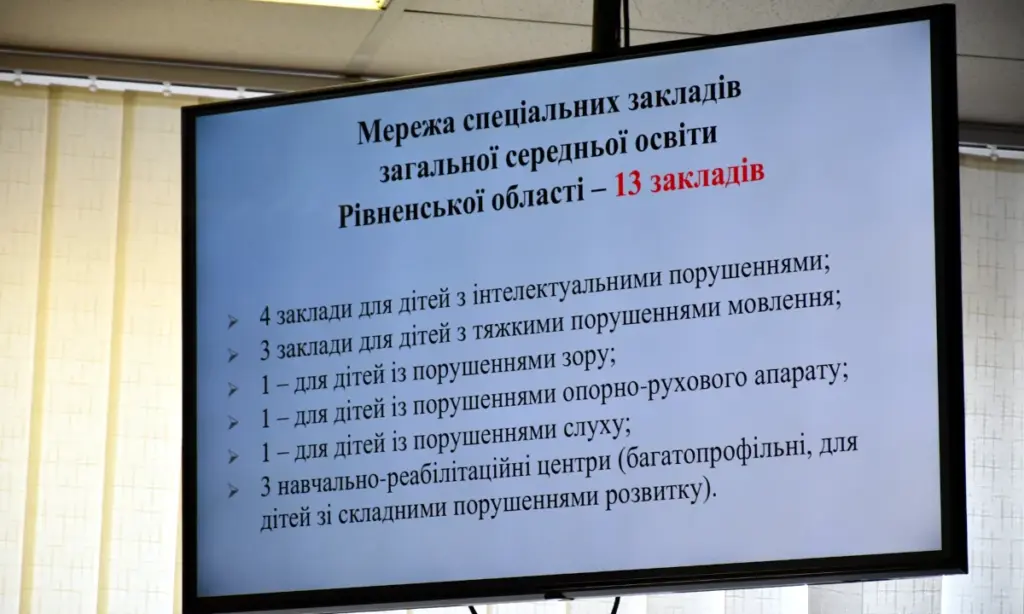 Мережа спеціальних закладів
загальної середньої освіти
Рівненської області – 13 закладів

➢ 4 заклади для дітей з інтелектуальними порушеннями;
➢ 3 заклади для дітей з тяжкими порушеннями мовлення;
➢ 1 – для дітей із порушеннями зору;
➢ 1 – для дітей із порушеннями опорно-рухового апарату;
➢ 1 – для дітей із порушеннями слуху;
➢ 3 навчально-реабілітаційні центри (багатопрофільні, для дітей зі складними порушеннями розвитку).